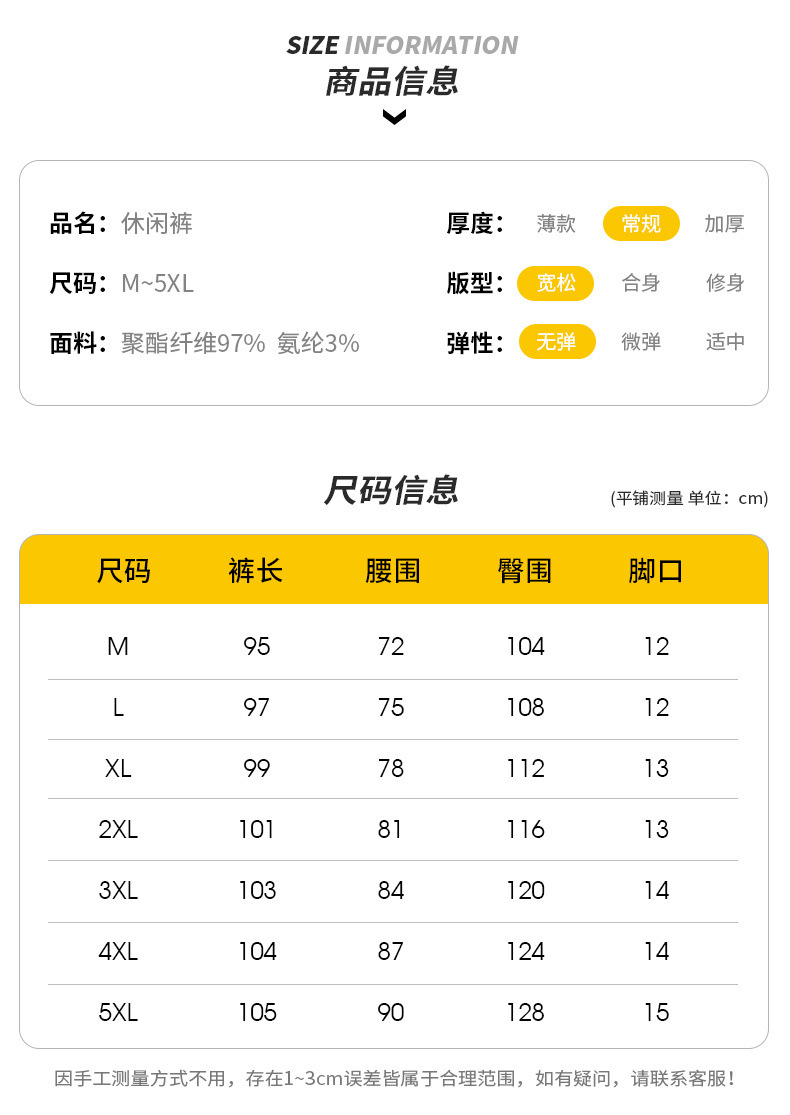 SIZE INFORMATION
商品信息

品名：休闲裤
尺码：M~5XL
面料：聚酯纤维97% 氨纶3%

厚度： 薄款 常规 加厚
版型： 宽松 合身 修身
弹性： 无弹 微弹 适中

尺码信息
(平铺测量 单位：cm)

| 尺码 | 裤长 | 腰围 | 臀围 | 脚口 |
|---|---|---|---|---|
| M | 95 | 72 | 104 | 12 |
| L | 97 | 75 | 108 | 12 |
| XL | 99 | 78 | 112 | 13 |
| 2XL | 101 | 81 | 116 | 13 |
| 3XL | 103 | 84 | 120 | 14 |
| 4XL | 104 | 87 | 124 | 14 |
| 5XL | 105 | 90 | 128 | 15 |

因手工测量方式不用，存在1~3cm误差皆属于合理范围，如有疑问，请联系客服！